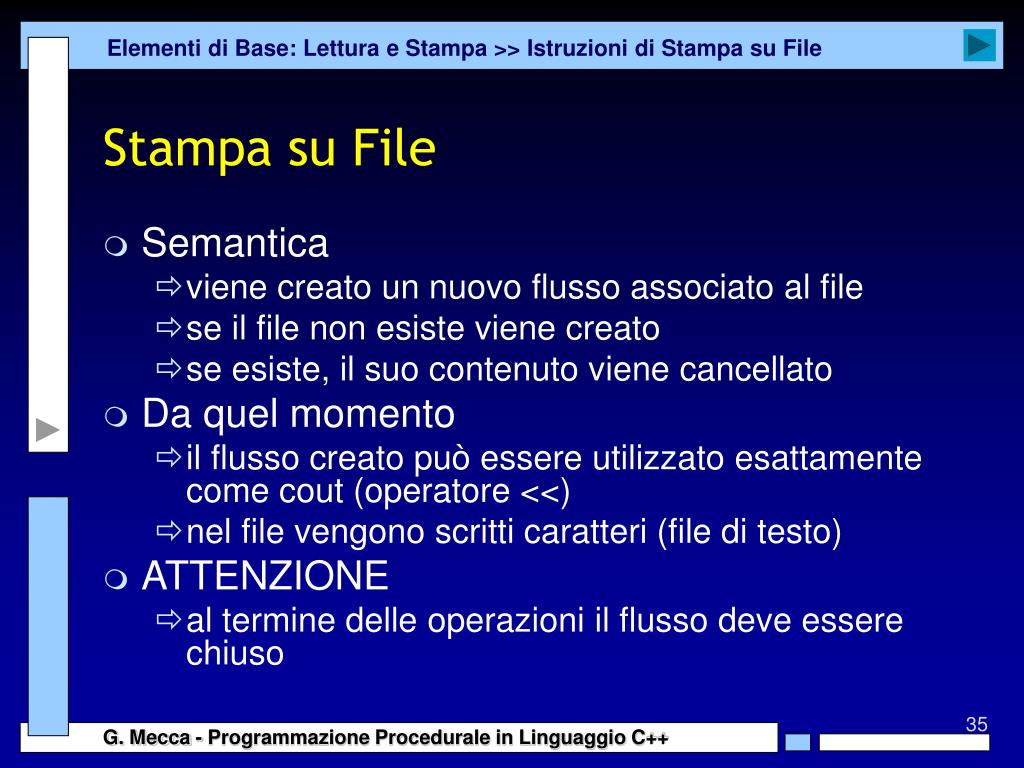 Elementi di Base: Lettura e Stampa >> Istruzioni di Stampa su File

Stampa su File

Semantica
viene creato un nuovo flusso associato al file
se il file non esiste viene creato
se esiste, il suo contenuto viene cancellato

Da quel momento
il flusso creato può essere utilizzato esattamente come cout (operatore <<)
nel file vengono scritti caratteri (file di testo)

ATTENZIONE
al termine delle operazioni il flusso deve essere chiuso

35

G. Mecca - Programmazione Procedurale in Linguaggio C++